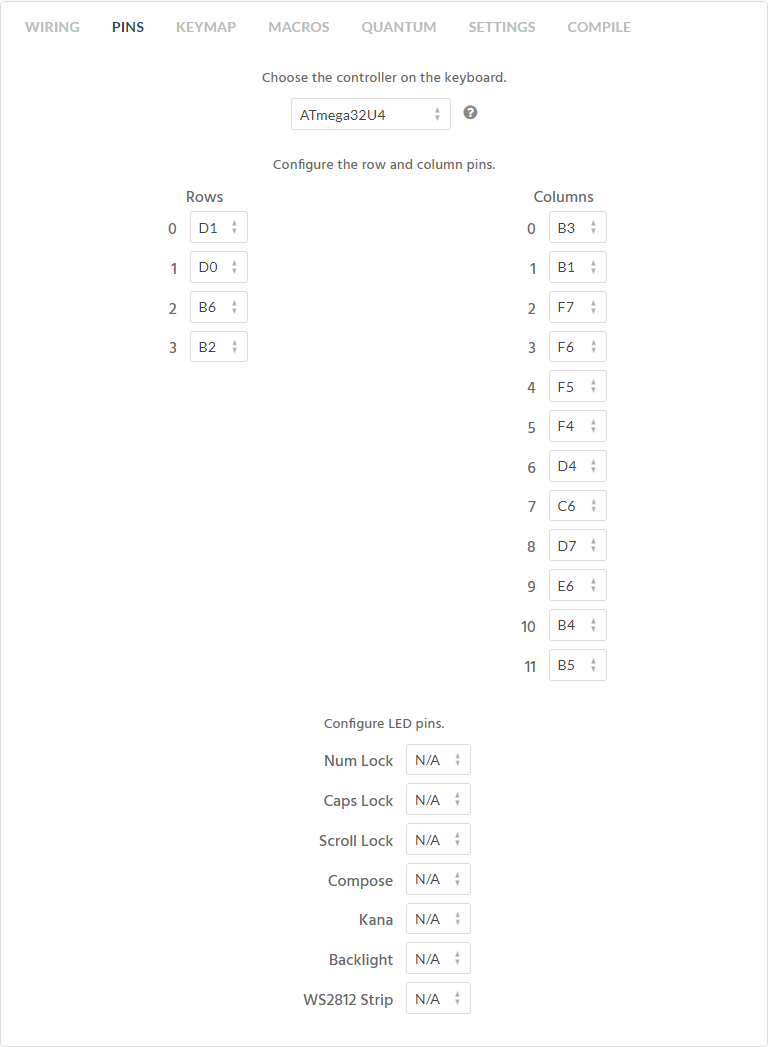 WIRING PINS KEYMAP MACROS QUANTUM SETTINGS COMPILE

Choose the controller on the keyboard.

ATmega32U4

Configure the row and column pins.

Rows
0 D1
1 D0
2 B6
3 B2

Columns
0 B3
1 B1
2 F7
3 F6
4 F5
5 F4
6 D4
7 C6
8 D7
9 E6
10 B4
11 B5

Configure LED pins.

Num Lock N/A
Caps Lock N/A
Scroll Lock N/A
Compose N/A
Kana N/A
Backlight N/A
WS2812 Strip N/A